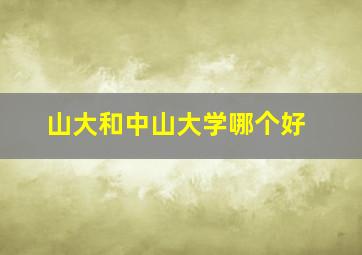 山大和中山大学哪个好